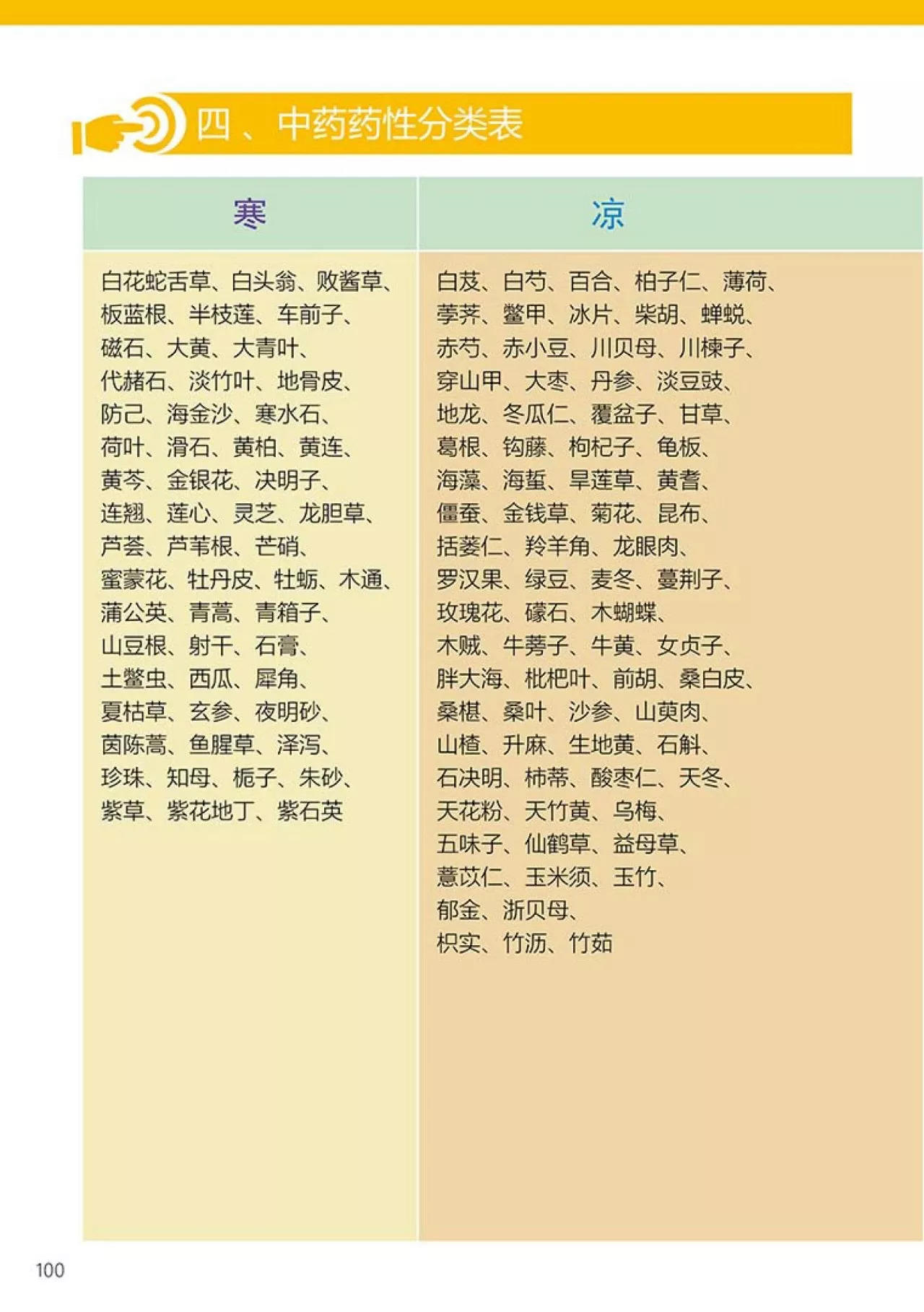 四、中药药性分类表

| 寒 | 凉 |
|---|---|
| 白花蛇舌草、白头翁、败酱草、板蓝根、半枝莲、车前子、磁石、大黄、大青叶、代赭石、淡竹叶、地骨皮、防己、海金沙、寒水石、荷叶、滑石、黄柏、黄连、黄芩、金银花、决明子、连翘、莲心、灵芝、龙胆草、芦荟、芦苇根、芒硝、蜜蒙花、牡丹皮、牡蛎、木通、蒲公英、青蒿、青箱子、山豆根、射干、石膏、土鳖虫、西瓜、犀角、夏枯草、玄参、夜明砂、茵陈蒿、鱼腥草、泽泻、珍珠、知母、栀子、朱砂、紫草、紫花地丁、紫石英 | 白芨、白芍、百合、柏子仁、薄荷、荸荠、鳖甲、冰片、柴胡、蝉蜕、赤芍、赤小豆、川贝母、川楝子、穿山甲、大枣、丹参、淡豆豉、地龙、冬瓜仁、覆盆子、甘草、葛根、钩藤、枸杞子、龟板、海藻、海蜇、旱莲草、黄耆、僵蚕、金钱草、菊花、昆布、括蒌仁、羚羊角、龙眼肉、罗汉果、绿豆、麦冬、蔓荆子、玫瑰花、礞石、木蝴蝶、木贼、牛蒡子、牛黄、女贞子、胖大海、枇杷叶、前胡、桑白皮、桑椹、桑叶、沙参、山萸肉、山楂、升麻、生地黄、石斛、石决明、柿蒂、酸枣仁、天冬、天花粉、天竹黄、乌梅、五味子、仙鹤草、益母草、薏苡仁、玉米须、玉竹、郁金、浙贝母、枳实、竹沥、竹茹 |

100